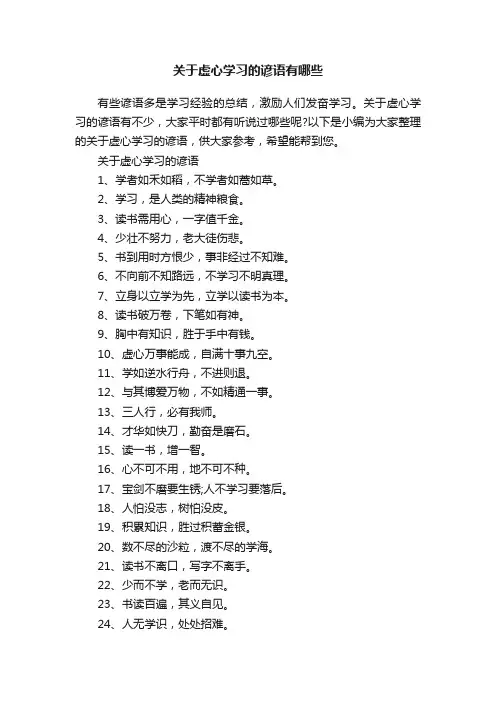 关于虚心学习的谚语有哪些

有些谚语多是学习经验的总结，激励人们发奋学习。关于虚心学习的谚语有不少，大家平时都有听说过哪些呢?以下是小编为大家整理的关于虚心学习的谚语，供大家参考，希望能帮到您。

关于虚心学习的谚语

1、学者如禾如稻，不学者如蒿如草。

2、学习，是人类的精神粮食。

3、读书需用心，一字值千金。

4、少壮不努力，老大徒伤悲。

5、书到用时方恨少，事非经过不知难。

6、不向前不知路远，不学习不明真理。

7、立身以立学为先，立学以读书为本。

8、读书破万卷，下笔如有神。

9、胸中有知识，胜于手中有钱。

10、虚心万事能成，自满十事九空。

11、学如逆水行舟，不进则退。

12、与其博爱万物，不如精通一事。

13、三人行，必有我师。

14、才华如快刀，勤奋是磨石。

15、读一书，增一智。

16、心不可不用，地不可不种。

17、宝剑不磨要生锈;人不学习要落后。

18、人怕没志，树怕没皮。

19、积累知识，胜过积蓄金银。

20、数不尽的沙粒，渡不尽的学海。

21、读书不离口，写字不离手。

22、少而不学，老而无识。

23、书读百遍，其义自见。

24、人无学识，处处招难。